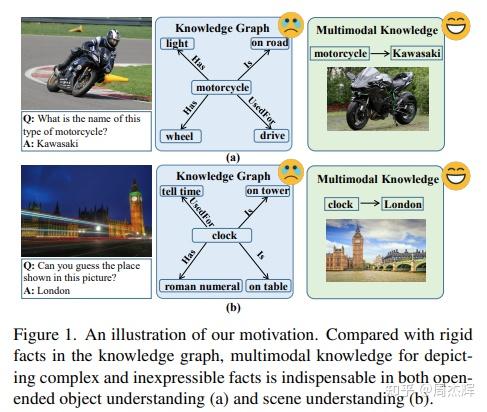 Q: What is the name of this type of motorcycle?
A: Kawasaki

Knowledge Graph

light

on road

Has

Is

motorcycle

Has

UsedFor

wheel

drive

Multimodal Knowledge

motorcycle → Kawasaki

(a)

Q: Can you guess the place shown in this picture?
A: London

Knowledge Graph

tell time

on tower

UsedFor

Is

clock

Has

Is

roman numeral

on table

Multimodal Knowledge

clock → London

(b)

Figure 1. An illustration of our motivation. Compared with rigid facts in the knowledge graph, multimodal knowledge for depicting complex and inexpressible facts is indispensable in both open-ended object understanding (a) and scene understanding (b).

知乎 @周杰辉